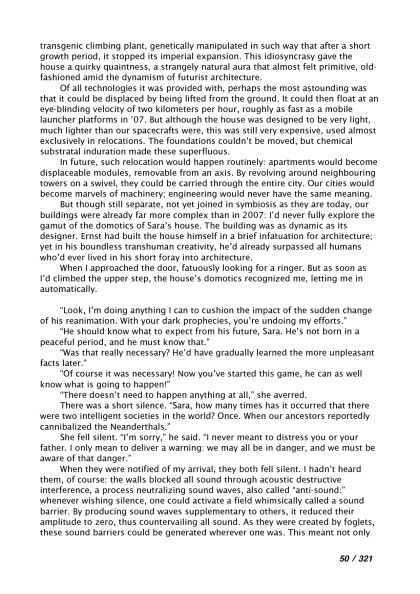 transgenic climbing plant, genetically manipulated in such way that after a short growth period, it stopped its imperial expansion. This idiosyncrasy gave the house a quirky quaintness, a strangely natural aura that almost felt primitive, old-fashioned amid the dynamism of futurist architecture.

Of all technologies it was provided with, perhaps the most astounding was that it could be displaced by being lifted from the ground. It could then float at an eye-blinding velocity of two kilometers per hour, roughly as fast as a mobile launcher platforms in '07. But although the house was designed to be very light, much lighter than our spacecrafts were, this was still very expensive, used almost exclusively in relocations. The foundations couldn't be moved, but chemical substratal induration made these superfluous.

In future, such relocation would happen routinely: apartments would become displaceable modules, removable from an axis. By revolving around neighbouring towers on a swivel, they could be carried through the entire city. Our cities would become marvels of machinery; engineering would never have the same meaning.

But though still separate, not yet joined in symbiosis as they are today, our buildings were already far more complex than in 2007: I'd never fully explore the gamut of the domotics of Sara's house. The building was as dynamic as its designer. Ernst had built the house himself in a brief infatuation for architecture; yet in his boundless transhuman creativity, he'd already surpassed all humans who'd ever lived in his short foray into architecture.

When I approached the door, fatuously looking for a ringer. But as soon as I'd climbed the upper step, the house's domotics recognized me, letting me in automatically.

"Look, I'm doing anything I can to cushion the impact of the sudden change of his reanimation. With your dark prophecies, you're undoing my efforts."

"He should know what to expect from his future, Sara. He's not born in a peaceful period, and he must know that."

"Was that really necessary? He'd have gradually learned the more unpleasant facts later."

"Of course it was necessary! Now you've started this game, he can as well know what is going to happen!"

"There doesn't need to happen anything at all," she averred.

There was a short silence. "Sara, how many times has it occurred that there were two intelligent societies in the world? Once. When our ancestors reportedly cannibalized the Neanderthals."

She fell silent. "I'm sorry," he said. "I never meant to distress you or your father. I only mean to deliver a warning: we may all be in danger, and we must be aware of that danger."

When they were notified of my arrival, they both fell silent. I hadn't heard them, of course: the walls blocked all sound through acoustic destructive interference, a process neutralizing sound waves, also called "anti-sound:" whenever wishing silence, one could activate a field whimsically called a sound barrier. By producing sound waves supplementary to others, it reduced their amplitude to zero, thus countervailing all sound. As they were created by foglets, these sound barriers could be generated wherever one was. This meant not only

50 / 321